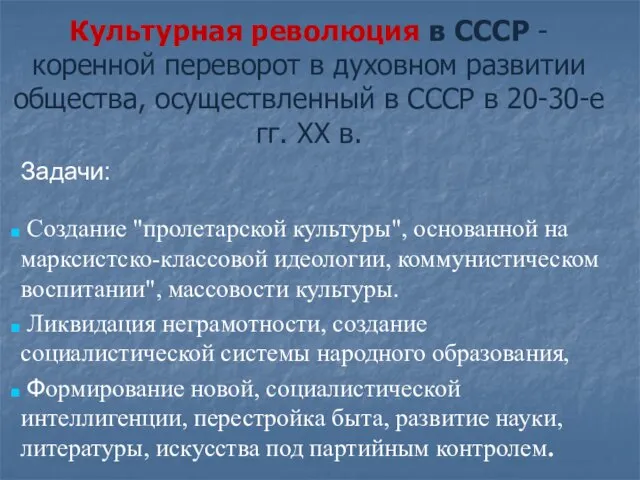 Культурная революция в СССР - коренной переворот в духовном развитии общества, осуществленный в СССР в 20-30-е гг. XX в.

Задачи:

Создание "пролетарской культуры", основанной на марксистско-классовой идеологии, коммунистическом воспитании", массовости культуры.

Ликвидация неграмотности, создание социалистической системы народного образования,

Формирование новой, социалистической интеллигенции, перестройка быта, развитие науки, литературы, искусства под партийным контролем.